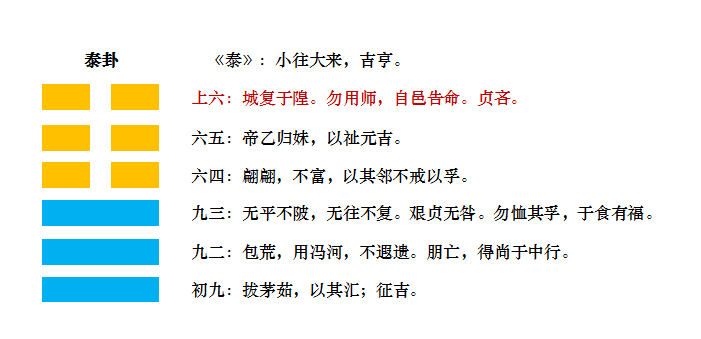 泰卦

《泰》：小往大来，吉亨。

上六：城复于隍。勿用师，自邑告命。贞吝。

六五：帝乙归妹，以祉元吉。

六四：翩翩，不富，以其邻不戒以孚。

九三：无平不陂，无往不复。艰贞无咎。勿恤其孚，于食有福。

九二：包荒，用冯河，不遐遗。朋亡，得尚于中行。

初九：拔茅茹，以其汇；征吉。